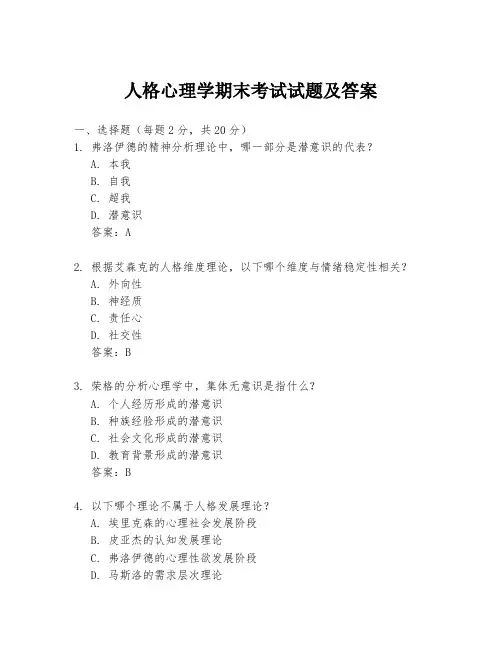 人格心理学期末考试试题及答案

一、选择题（每题 2 分，共 20 分）
1. 弗洛伊德的精神分析理论中，哪一部分是潜意识的代表？
A. 本我
B. 自我
C. 超我
D. 潜意识
答案：A

2. 根据艾森克的人格维度理论，以下哪个维度与情绪稳定性相关？
A. 外向性
B. 神经质
C. 责任心
D. 社交性
答案：B

3. 荣格的分析心理学中，集体无意识是指什么？
A. 个人经历形成的潜意识
B. 种族经验形成的潜意识
C. 社会文化形成的潜意识
D. 教育背景形成的潜意识
答案：B

4. 以下哪个理论不属于人格发展理论？
A. 埃里克森的心理社会发展阶段
B. 皮亚杰的认知发展理论
C. 弗洛伊德的心理性欲发展阶段
D. 马斯洛的需求层次理论